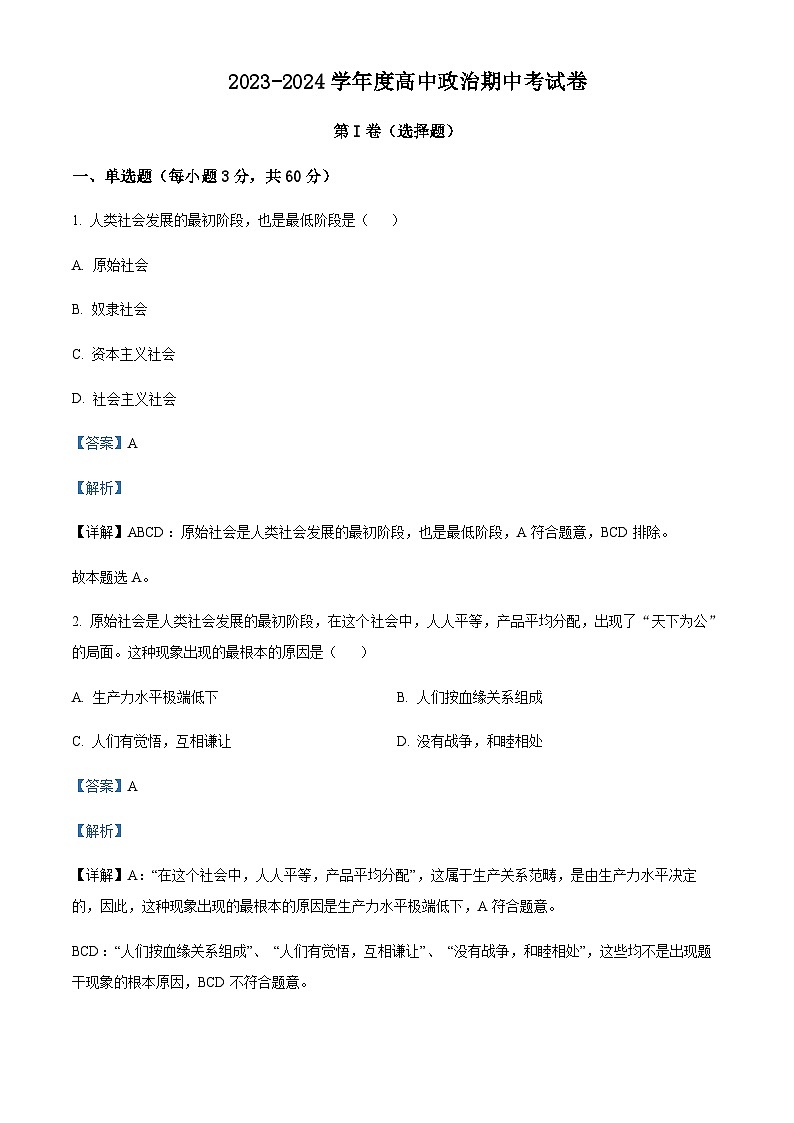 2023-2024 学年度高中政治期中考试卷

第 I 卷（选择题）

一、单选题（每小题 3 分，共 60 分）

1. 人类社会发展的最初阶段，也是最低阶段是（　）

A. 原始社会

B. 奴隶社会

C. 资本主义社会

D. 社会主义社会

【答案】A

【解析】

【详解】ABCD：原始社会是人类社会发展的最初阶段，也是最低阶段，A 符合题意，BCD 排除。

故本题选 A。

2. 原始社会是人类社会发展的最初阶段，在这个社会中，人人平等，产品平均分配，出现了“天下为公”的局面。这种现象出现的最根本的原因是（　）

A. 生产力水平极端低下

B. 人们按血缘关系组成

C. 人们有觉悟，互相谦让

D. 没有战争，和睦相处

【答案】A

【解析】

【详解】A：“在这个社会中，人人平等，产品平均分配”，这属于生产关系范畴，是由生产力水平决定的，因此，这种现象出现的最根本的原因是生产力水平极端低下，A 符合题意。

BCD：“人们按血缘关系组成”、“人们有觉悟，互相谦让”、“没有战争，和睦相处”，这些均不是出现题干现象的根本原因，BCD 不符合题意。